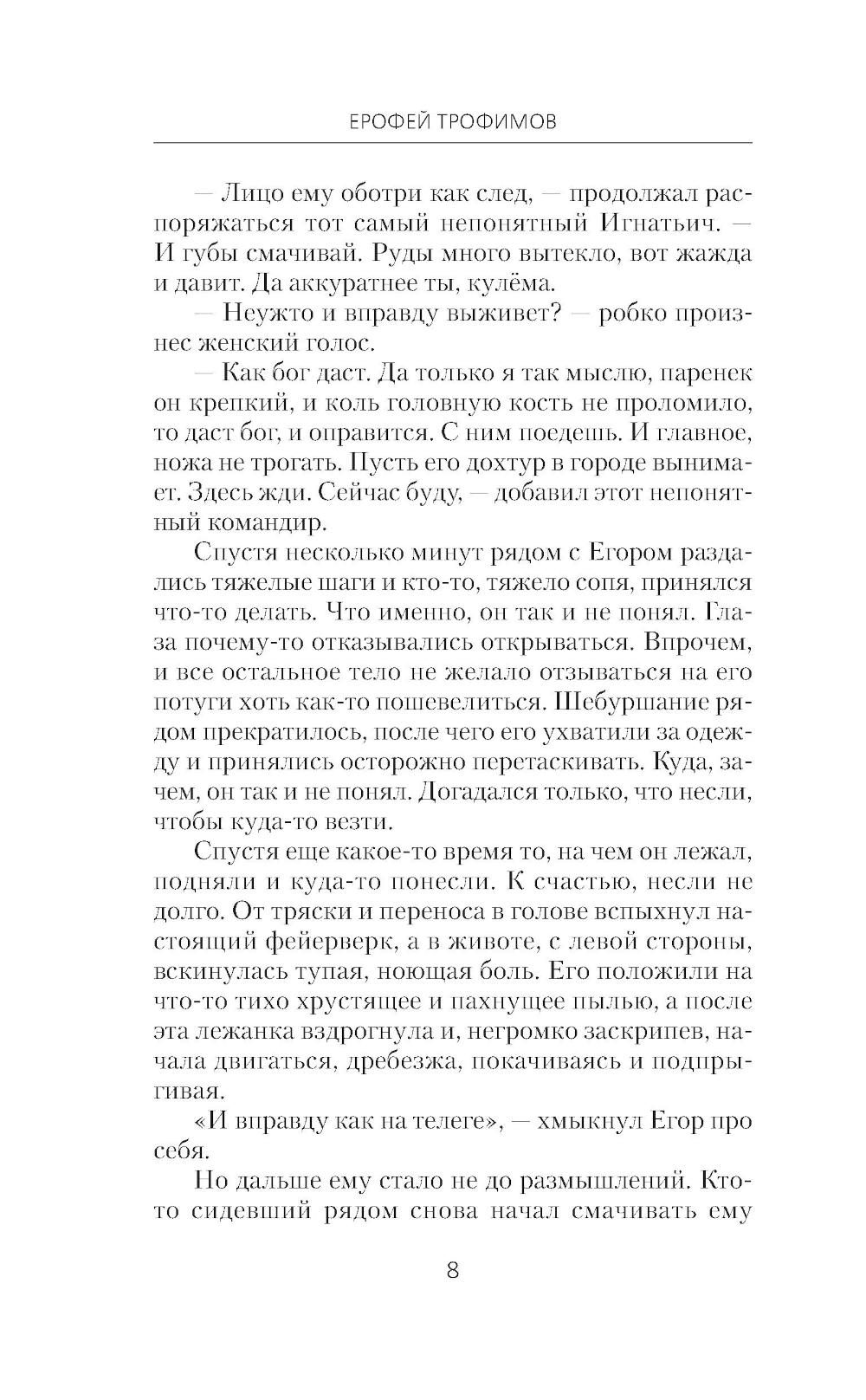 ЕРОФЕЙ ТРОФИМОВ

— Лицо ему оботри как след, — продолжал распоряжаться тот самый непонятный Игнатьич. — И губы смачивай. Руды много вытекло, вот жажда и давит. Да аккуратнее ты, кулёма.

— Неужто и вправду выживет? — робко произнес женский голос.

— Как бог даст. Да только я так мыслю, паренек он крепкий, и коль головную кость не проломило, то даст бог, и оправится. С ним поедешь. И главное, ножа не трогать. Пусть его дохтур в городе вынимает. Здесь жди. Сейчас буду, — добавил этот непонятный командир.

Спустя несколько минут рядом с Егором раздались тяжелые шаги и кто-то, тяжело сопя, принялся что-то делать. Что именно, он так и не понял. Глаза почему-то отказывались открываться. Впрочем, и все остальное тело не желало отзываться на его потуги хоть как-то пошевелиться. Шебуршание рядом прекратилось, после чего его ухватили за одежду и принялись осторожно перетаскивать. Куда, зачем, он так и не понял. Догадался только, что несли, чтобы куда-то везти.

Спустя еще какое-то время то, на чем он лежал, подняли и куда-то понесли. К счастью, несли не долго. От тряски и переноса в голове вспыхнул настоящий фейерверк, а в животе, с левой стороны, вскинулась тупая, ноющая боль. Его положили на что-то тихо хрустящее и пахнущее пылью, а после эта лежанка вздрогнула и, негромко заскрипев, начала двигаться, дребезжа, покачиваясь и подпрыгивая.

«И вправду как на телеге», — хмыкнул Егор про себя.

Но дальше ему стало не до размышлений. Кто-то сидевший рядом снова начал смачивать ему

8